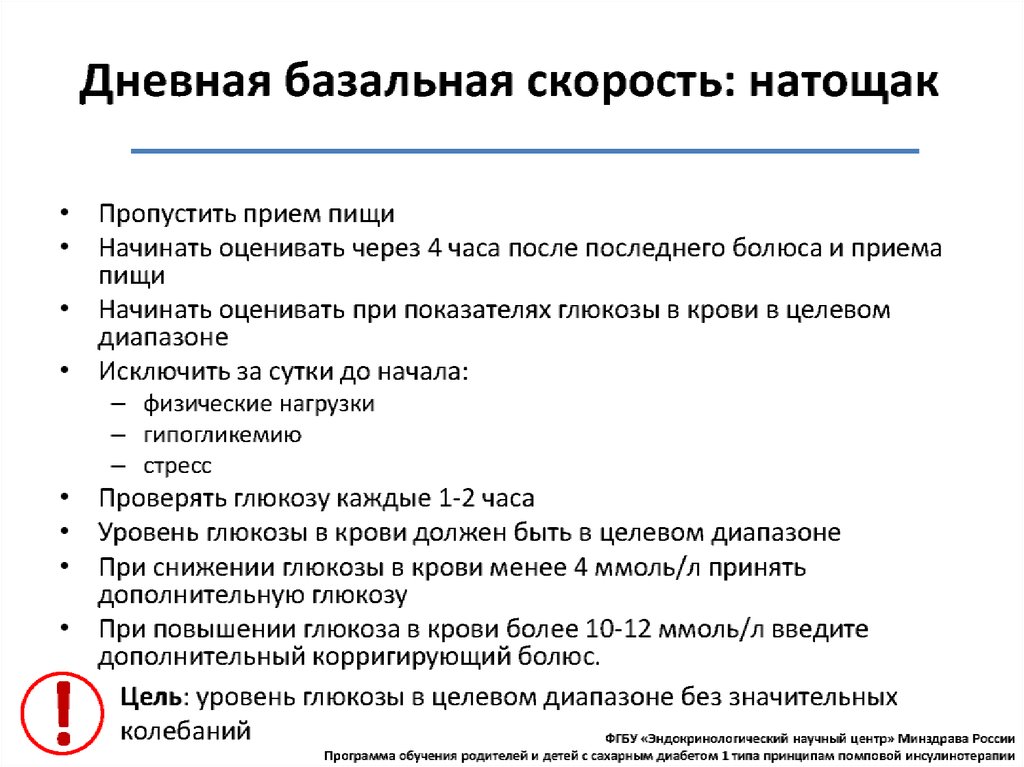 Дневная базальная скорость: натощак

• Пропустить прием пищи
• Начинать оценивать через 4 часа после последнего болюса и приема пищи
• Начинать оценивать при показателях глюкозы в крови в целевом диапазоне
• Исключить за сутки до начала:
– физические нагрузки
– гипогликемию
– стресс
• Проверять глюкозу каждые 1-2 часа
• Уровень глюкозы в крови должен быть в целевом диапазоне
• При снижении глюкозы в крови менее 4 ммоль/л принять дополнительную глюкозу
• При повышении глюкоза в крови более 10-12 ммоль/л введите дополнительный корригирующий болюс.

!

Цель: уровень глюкозы в целевом диапазоне без значительных колебаний

ФГБУ «Эндокринологический научный центр» Минздрава России
Программа обучения родителей и детей с сахарным диабетом 1 типа принципам помповой инсулинотерапии